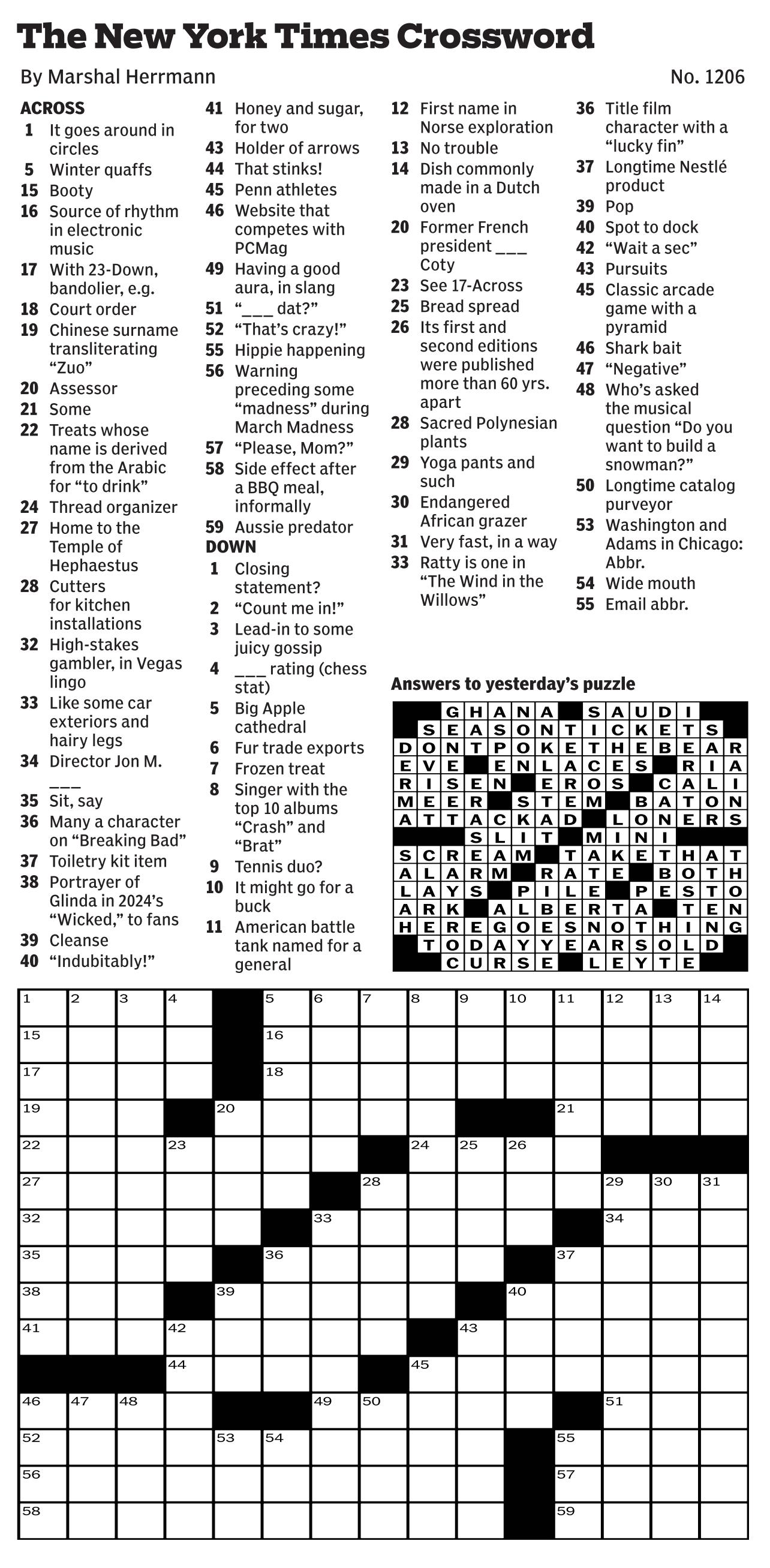 The New York Times Crossword

By Marshal Herrmann

No. 1206

ACROSS
1 It goes around in circles
5 Winter quaffs
15 Booty
16 Source of rhythm in electronic music
17 With 23-Down, bandolier, e.g.
18 Court order
19 Chinese surname transliterating "Zuo"
20 Assessor
21 Some
22 Treats whose name is derived from the Arabic for "to drink"
24 Thread organizer
27 Home to the Temple of Hephaestus
28 Cutters for kitchen installations
32 High-stakes gambler, in Vegas lingo
33 Like some car exteriors and hairy legs
34 Director Jon M. ____
35 Sit, say
36 Many a character on "Breaking Bad"
37 Toiletry kit item
38 Portrayer of Glinda in 2024's "Wicked," to fans
39 Cleanse
40 "Indubitably!"
41 Honey and sugar, for two
43 Holder of arrows
44 That stinks!
45 Penn athletes
46 Website that competes with PCMag
49 Having a good aura, in slang
51 "____ dat?"
52 "That's crazy!"
55 Hippie happening
56 Warning preceding some "madness" during March Madness
57 "Please, Mom?"
58 Side effect after a BBQ meal, informally
59 Aussie predator

DOWN
1 Closing statement?
2 "Count me in!"
3 Lead-in to some juicy gossip
4 ____ rating (chess stat)
5 Big Apple cathedral
6 Fur trade exports
7 Frozen treat
8 Singer with the top 10 albums "Crash" and "Brat"
9 Tennis duo?
10 It might go for a buck
11 American battle tank named for a general
12 First name in Norse exploration
13 No trouble
14 Dish commonly made in a Dutch oven
20 Former French president ____ Coty
23 See 17-Across
25 Bread spread
26 Its first and second editions were published more than 60 yrs. apart
28 Sacred Polynesian plants
29 Yoga pants and such
30 Endangered African grazer
31 Very fast, in a way
33 Ratty is one in "The Wind in the Willows"
36 Title film character with a "lucky fin"
37 Longtime Nestlé product
39 Pop
40 Spot to dock
42 "Wait a sec"
43 Pursuits
45 Classic arcade game with a pyramid
46 Shark bait
47 "Negative"
48 Who's asked the musical question "Do you want to build a snowman?"
50 Longtime catalog purveyor
53 Washington and Adams in Chicago: Abbr.
54 Wide mouth
55 Email abbr.

Answers to yesterday's puzzle

GHANA SAUDI
SEASONTICKETS
DONTPOKETHEBEAR
EVE ENLACES RIA
RISEN EROS CALI
MEER STEM BATON
ATTACKAD LONERS
SLIT MINI
SCREAM TAKETHAT
ALARM RATE BOTH
LAYS PILE PESTO
ARK ALBERTA TEN
HEREGOESNOTHING
TODAYYEARSOLD
CURSE LEYTE

1 2 3 4 5 6 7 8 9 10 11 12 13 14
15 16
17 18
19 20 21
22 23 24 25 26
27 28 29 30 31
32 33 34
35 36 37
38 39 40
41 42 43
44 45
46 47 48 49 50 51
52 53 54 55
56 57
58 59